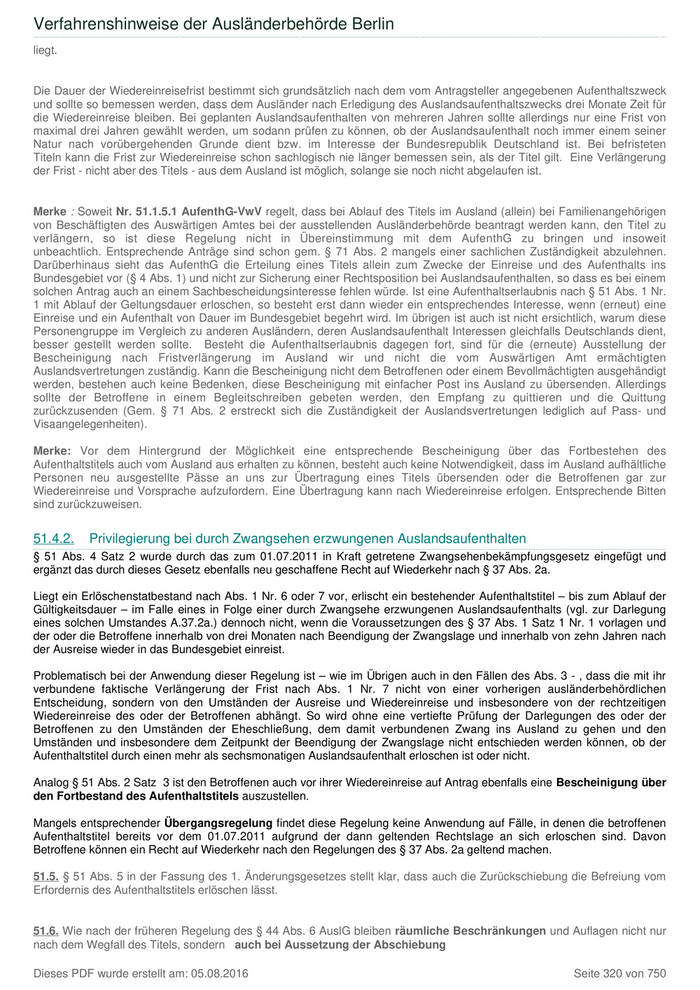 Verfahrenshinweise der Ausländerbehörde Berlin

liegt.

Die Dauer der Wiedereinreisefrist bestimmt sich grundsätzlich nach dem vom Antragsteller angegebenen Aufenthaltszweck und sollte so bemessen werden, dass dem Ausländer nach Erledigung des Auslandsaufenthaltszwecks drei Monate Zeit für die Wiedereinreise bleiben. Bei geplanten Auslandsaufenthalten von mehreren Jahren sollte allerdings nur eine Frist von maximal drei Jahren gewählt werden, um sodann prüfen zu können, ob der Auslandsaufenthalt noch immer einem seiner Natur nach vorübergehenden Grunde dient bzw. im Interesse der Bundesrepublik Deutschland ist. Bei befristeten Titeln kann die Frist zur Wiedereinreise schon sachlogisch nie länger bemessen sein, als der Titel gilt. Eine Verlängerung der Frist - nicht aber des Titels - aus dem Ausland ist möglich, solange sie noch nicht abgelaufen ist.

Merke : Soweit Nr. 51.1.5.1 AufenthG-VwV regelt, dass bei Ablauf des Titels im Ausland (allein) bei Familienangehörigen von Beschäftigten des Auswärtigen Amtes bei der ausstellenden Ausländerbehörde beantragt werden kann, den Titel zu verlängern, so ist diese Regelung nicht in Übereinstimmung mit dem AufenthG zu bringen und insoweit unbeachtlich. Entsprechende Anträge sind schon gem. § 71 Abs. 2 mangels einer sachlichen Zuständigkeit abzulehnen. Darüberhinaus sieht das AufenthG die Erteilung eines Titels allein zum Zwecke der Einreise und des Aufenthalts ins Bundesgebiet vor (§ 4 Abs. 1) und nicht zur Sicherung einer Rechtsposition bei Auslandsaufenthalten, so dass es bei einem solchen Antrag auch an einem Sachbescheidungsinteresse fehlen würde. Ist eine Aufenthaltserlaubnis nach § 51 Abs. 1 Nr. 1 mit Ablauf der Geltungsdauer erloschen, so besteht erst dann wieder ein entsprechendes Interesse, wenn (erneut) eine Einreise und ein Aufenthalt von Dauer im Bundesgebiet begehrt wird. Im übrigen ist auch ist nicht ersichtlich, warum diese Personengruppe im Vergleich zu anderen Ausländern, deren Auslandsaufenthalt Interessen gleichfalls Deutschlands dient, besser gestellt werden sollte. Besteht die Aufenthaltserlaubnis dagegen fort, sind für die (erneute) Ausstellung der Bescheinigung nach Fristverlängerung im Ausland wir und nicht die vom Auswärtigen Amt ermächtigten Auslandsvertretungen zuständig. Kann die Bescheinigung nicht dem Betroffenen oder einem Bevollmächtigten ausgehändigt werden, bestehen auch keine Bedenken, diese Bescheinigung mit einfacher Post ins Ausland zu übersenden. Allerdings sollte der Betroffene in einem Begleitschreiben gebeten werden, den Empfang zu quittieren und die Quittung zurückzusenden (Gem. § 71 Abs. 2 erstreckt sich die Zuständigkeit der Auslandsvertretungen lediglich auf Pass- und Visaangelegenheiten).

Merke: Vor dem Hintergrund der Möglichkeit eine entsprechende Bescheinigung über das Fortbestehen des Aufenthaltstitels auch vom Ausland aus erhalten zu können, besteht auch keine Notwendigkeit, dass im Ausland aufhältliche Personen neu ausgestellte Pässe an uns zur Übertragung eines Titels übersenden oder die Betroffenen gar zur Wiedereinreise und Vorsprache aufzufordern. Eine Übertragung kann nach Wiedereinreise erfolgen. Entsprechende Bitten sind zurückzuweisen.

51.4.2. Privilegierung bei durch Zwangsehen erzwungenen Auslandsaufenthalten

§ 51 Abs. 4 Satz 2 wurde durch das zum 01.07.2011 in Kraft getretene Zwangsehenbekämpfungsgesetz eingefügt und ergänzt das durch dieses Gesetz ebenfalls neu geschaffene Recht auf Wiederkehr nach § 37 Abs. 2a.

Liegt ein Erlöschenstatbestand nach Abs. 1 Nr. 6 oder 7 vor, erlischt ein bestehender Aufenthaltstitel – bis zum Ablauf der Gültigkeitsdauer – im Falle eines in Folge einer durch Zwangsehe erzwungenen Auslandsaufenthalts (vgl. zur Darlegung eines solchen Umstandes A.37.2a.) dennoch nicht, wenn die Voraussetzungen des § 37 Abs. 1 Satz 1 Nr. 1 vorlagen und der oder die Betroffene innerhalb von drei Monaten nach Beendigung der Zwangslage und innerhalb von zehn Jahren nach der Ausreise wieder in das Bundesgebiet einreist.

Problematisch bei der Anwendung dieser Regelung ist – wie im Übrigen auch in den Fällen des Abs. 3 - , dass die mit ihr verbundene faktische Verlängerung der Frist nach Abs. 1 Nr. 7 nicht von einer vorherigen ausländerbehördlichen Entscheidung, sondern von den Umständen der Ausreise und Wiedereinreise und insbesondere von der rechtzeitigen Wiedereinreise des oder der Betroffenen abhängt. So wird ohne eine vertiefte Prüfung der Darlegungen des oder der Betroffenen zu den Umständen der Eheschließung, dem damit verbundenen Zwang ins Ausland zu gehen und den Umständen und insbesondere dem Zeitpunkt der Beendigung der Zwangslage nicht entschieden werden können, ob der Aufenthaltstitel durch einen mehr als sechsmonatigen Auslandsaufenthalt erloschen ist oder nicht.

Analog § 51 Abs. 2 Satz 3 ist den Betroffenen auch vor ihrer Wiedereinreise auf Antrag ebenfalls eine Bescheinigung über den Fortbestand des Aufenthaltstitels auszustellen.

Mangels entsprechender Übergangsregelung findet diese Regelung keine Anwendung auf Fälle, in denen die betroffenen Aufenthaltstitel bereits vor dem 01.07.2011 aufgrund der dann geltenden Rechtslage an sich erloschen sind. Davon Betroffene können ein Recht auf Wiederkehr nach den Regelungen des § 37 Abs. 2a geltend machen.

51.5. § 51 Abs. 5 in der Fassung des 1. Änderungsgesetzes stellt klar, dass auch die Zurückschiebung die Befreiung vom Erfordernis des Aufenthaltstitels erlöschen lässt.

51.6. Wie nach der früheren Regelung des § 44 Abs. 6 AuslG bleiben räumliche Beschränkungen und Auflagen nicht nur nach dem Wegfall des Titels, sondern auch bei Aussetzung der Abschiebung

Dieses PDF wurde erstellt am: 05.08.2016

Seite 320 von 750